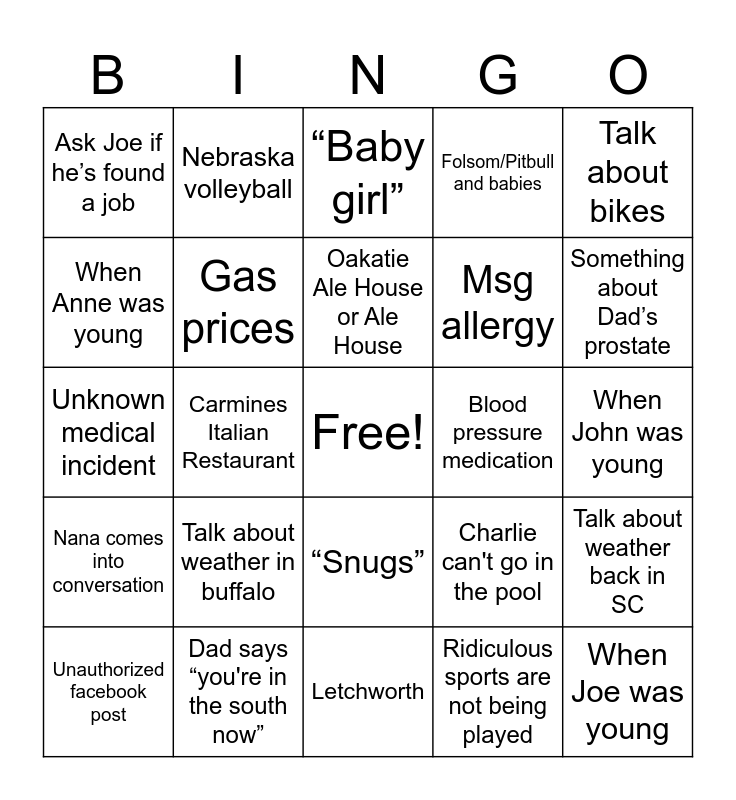 | B | I | N | G | O |
|---|---|---|---|---|
| Ask Joe if he’s found a job | Nebraska volleyball | “Baby girl” | Folsom/Pitbull and babies | Talk about bikes |
| When Anne was young | Gas prices | Oakatie Ale House or Ale House | Msg allergy | Something about Dad’s prostate |
| Unknown medical incident | Carmines Italian Restaurant | Free! | Blood pressure medication | When John was young |
| Nana comes into conversation | Talk about weather in buffalo | “Snugs” | Charlie can't go in the pool | Talk about weather back in SC |
| Unauthorized facebook post | Dad says “you're in the south now” | Letchworth | Ridiculous sports are not being played | When Joe was young |